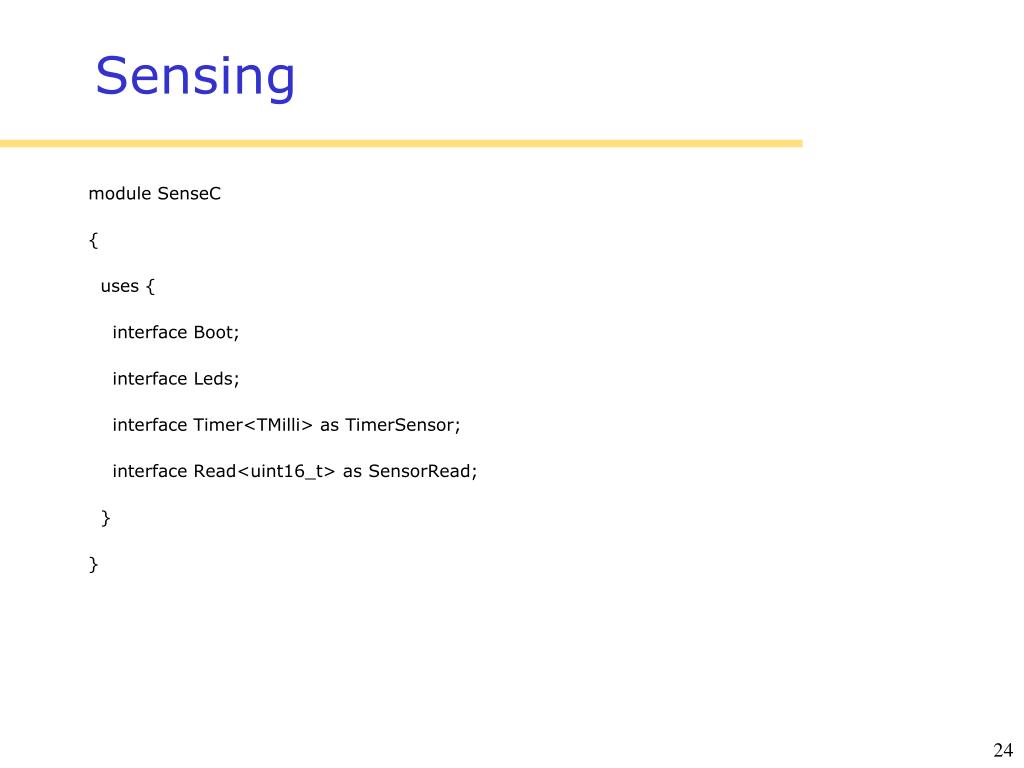 Sensing

module SenseC

{

uses {

interface Boot;

interface Leds;

interface Timer<TMilli> as TimerSensor;

interface Read<uint16_t> as SensorRead;

}

}

24